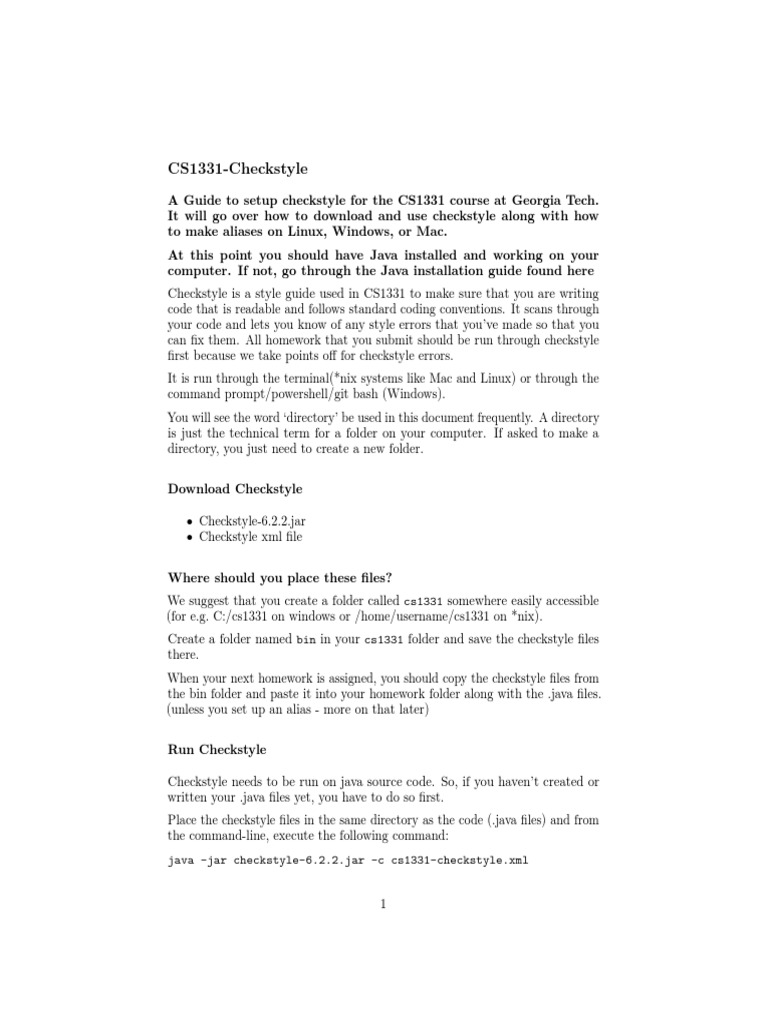 CS1331-Checkstyle

A Guide to setup checkstyle for the CS1331 course at Georgia Tech. It will go over how to download and use checkstyle along with how to make aliases on Linux, Windows, or Mac.

At this point you should have Java installed and working on your computer. If not, go through the Java installation guide found here

Checkstyle is a style guide used in CS1331 to make sure that you are writing code that is readable and follows standard coding conventions. It scans through your code and lets you know of any style errors that you've made so that you can fix them. All homework that you submit should be run through checkstyle first because we take points off for checkstyle errors.

It is run through the terminal(*nix systems like Mac and Linux) or through the command prompt/powershell/git bash (Windows).

You will see the word 'directory' be used in this document frequently. A directory is just the technical term for a folder on your computer. If asked to make a directory, you just need to create a new folder.

Download Checkstyle

• Checkstyle-6.2.2.jar
• Checkstyle xml file

Where should you place these files?

We suggest that you create a folder called cs1331 somewhere easily accessible (for e.g. C:/cs1331 on windows or /home/username/cs1331 on *nix).

Create a folder named bin in your cs1331 folder and save the checkstyle files there.

When your next homework is assigned, you should copy the checkstyle files from the bin folder and paste it into your homework folder along with the .java files. (unless you set up an alias - more on that later)

Run Checkstyle

Checkstyle needs to be run on java source code. So, if you haven't created or written your .java files yet, you have to do so first.

Place the checkstyle files in the same directory as the code (.java files) and from the command-line, execute the following command:

java -jar checkstyle-6.2.2.jar -c cs1331-checkstyle.xml

1